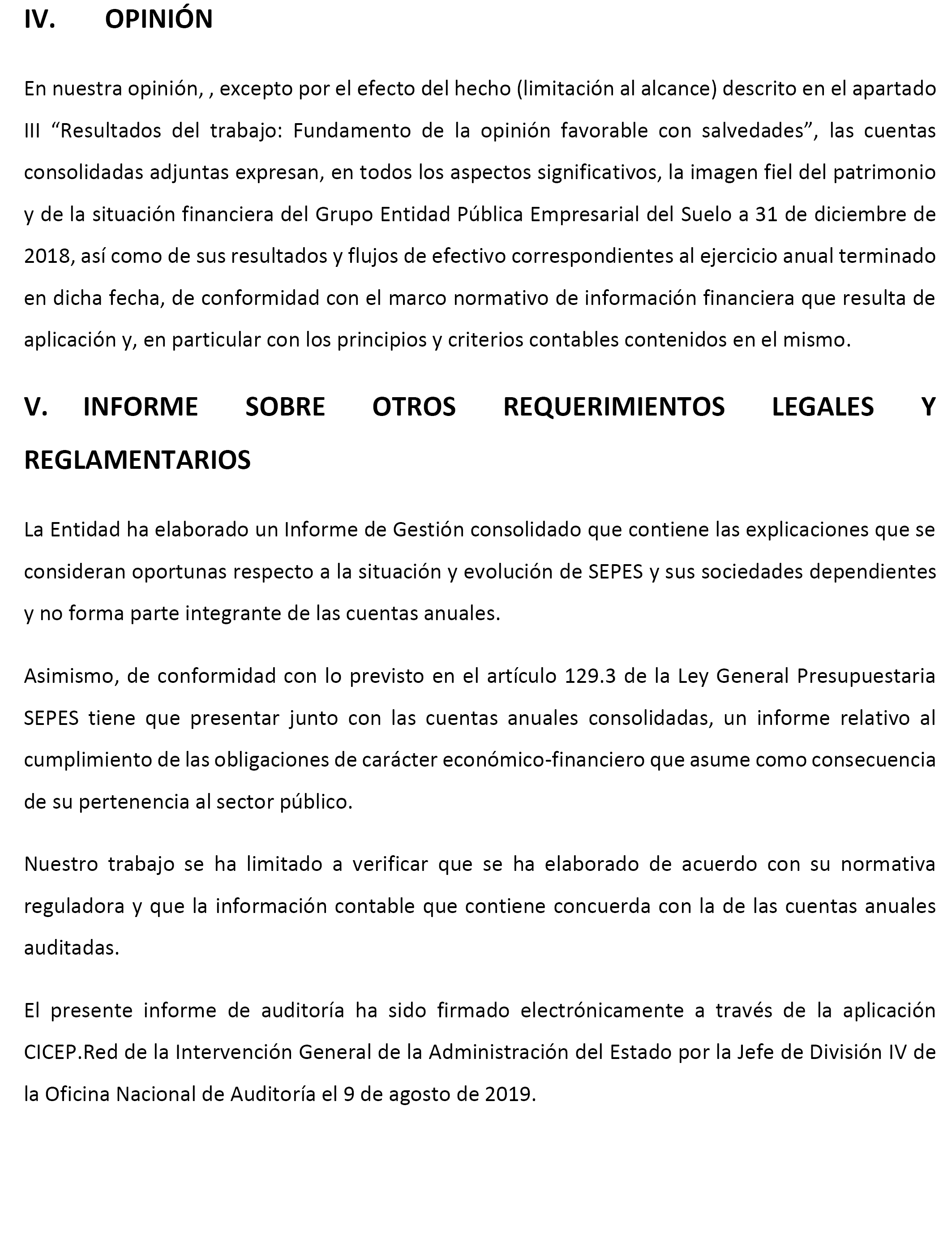 IV. OPINIÓN

En nuestra opinión, , excepto por el efecto del hecho (limitación al alcance) descrito en el apartado III “Resultados del trabajo: Fundamento de la opinión favorable con salvedades”, las cuentas consolidadas adjuntas expresan, en todos los aspectos significativos, la imagen fiel del patrimonio y de la situación financiera del Grupo Entidad Pública Empresarial del Suelo a 31 de diciembre de 2018, así como de sus resultados y flujos de efectivo correspondientes al ejercicio anual terminado en dicha fecha, de conformidad con el marco normativo de información financiera que resulta de aplicación y, en particular con los principios y criterios contables contenidos en el mismo.

V. INFORME SOBRE OTROS REQUERIMIENTOS LEGALES Y REGLAMENTARIOS

La Entidad ha elaborado un Informe de Gestión consolidado que contiene las explicaciones que se consideran oportunas respecto a la situación y evolución de SEPES y sus sociedades dependientes y no forma parte integrante de las cuentas anuales.

Asimismo, de conformidad con lo previsto en el artículo 129.3 de la Ley General Presupuestaria SEPES tiene que presentar junto con las cuentas anuales consolidadas, un informe relativo al cumplimiento de las obligaciones de carácter económico-financiero que asume como consecuencia de su pertenencia al sector público.

Nuestro trabajo se ha limitado a verificar que se ha elaborado de acuerdo con su normativa reguladora y que la información contable que contiene concuerda con la de las cuentas anuales auditadas.

El presente informe de auditoría ha sido firmado electrónicamente a través de la aplicación CICEP.Red de la Intervención General de la Administración del Estado por la Jefe de División IV de la Oficina Nacional de Auditoría el 9 de agosto de 2019.